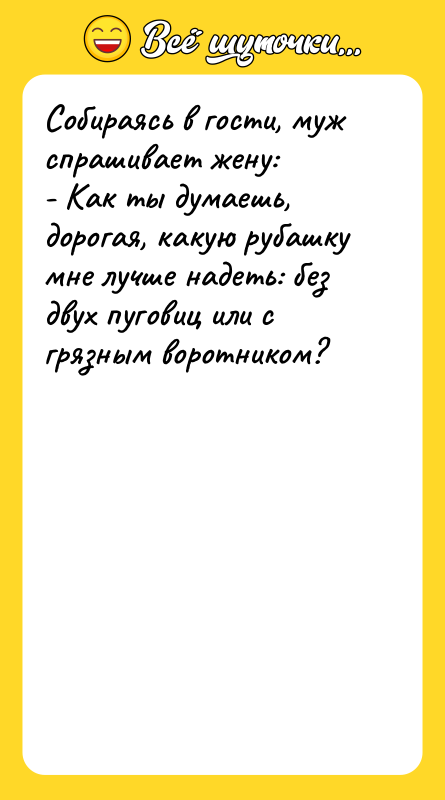 Всё шуточки...

Собираясь в гости, муж спрашивает жену:
- Как ты думаешь, дорогая, какую рубашку мне лучше надеть: без двух пуговиц или с грязным воротником?